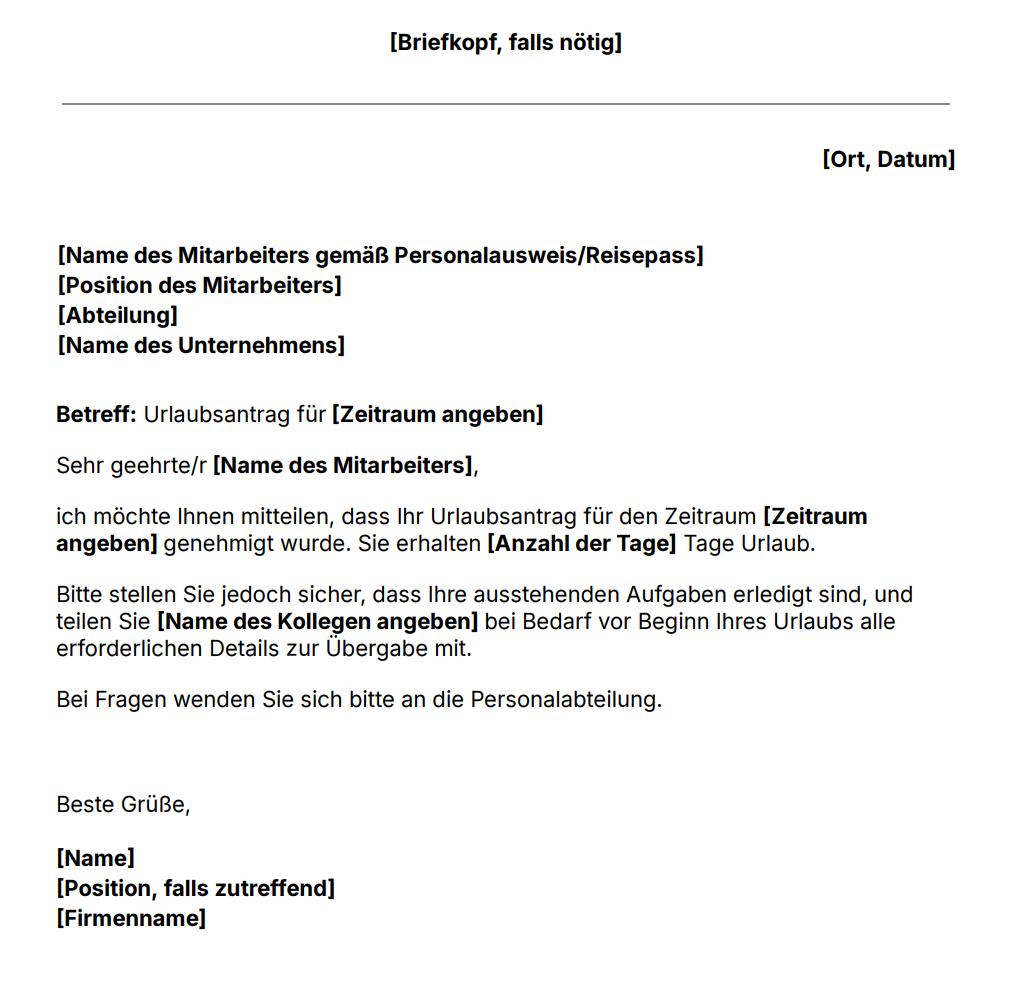 [Briefkopf, falls nötig]

[Ort, Datum]

[Name des Mitarbeiters gemäß Personalausweis/Reisepass]
[Position des Mitarbeiters]
[Abteilung]
[Name des Unternehmens]

Betreff: Urlaubsantrag für [Zeitraum angeben]

Sehr geehrte/r [Name des Mitarbeiters],

ich möchte Ihnen mitteilen, dass Ihr Urlaubsantrag für den Zeitraum [Zeitraum angeben] genehmigt wurde. Sie erhalten [Anzahl der Tage] Tage Urlaub.

Bitte stellen Sie jedoch sicher, dass Ihre ausstehenden Aufgaben erledigt sind, und teilen Sie [Name des Kollegen angeben] bei Bedarf vor Beginn Ihres Urlaubs alle erforderlichen Details zur Übergabe mit.

Bei Fragen wenden Sie sich bitte an die Personalabteilung.

Beste Grüße,

[Name]
[Position, falls zutreffend]
[Firmenname]